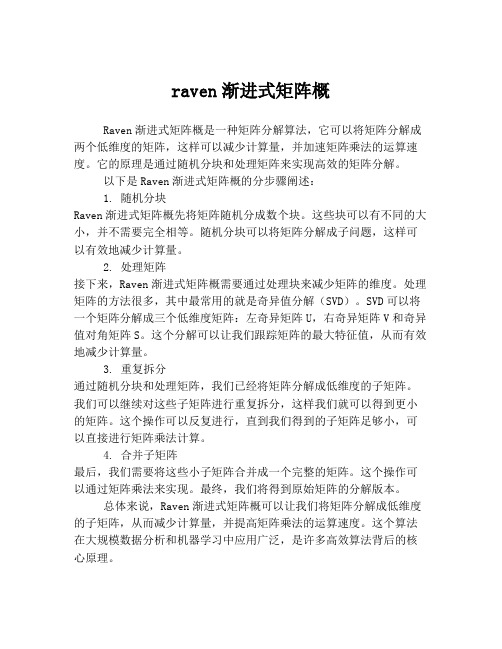 raven 渐进式矩阵概

Raven 渐进式矩阵概是一种矩阵分解算法，它可以将矩阵分解成两个低维度的矩阵，这样可以减少计算量，并加速矩阵乘法的运算速度。它的原理是通过随机分块和处理矩阵来实现高效的矩阵分解。

以下是 Raven 渐进式矩阵概的分步骤阐述：

1. 随机分块

Raven 渐进式矩阵概先将矩阵随机分成数个块。这些块可以有不同的大小，并不需要完全相等。随机分块可以将矩阵分解成子问题，这样可以有效地减少计算量。

2. 处理矩阵

接下来，Raven 渐进式矩阵概需要通过处理块来减少矩阵的维度。处理矩阵的方法很多，其中最常用的就是奇异值分解（SVD）。SVD 可以将一个矩阵分解成三个低维度矩阵：左奇异矩阵 U，右奇异矩阵 V 和奇异值对角矩阵 S。这个分解可以让我们跟踪矩阵的最大特征值，从而有效地减少计算量。

3. 重复拆分

通过随机分块和处理矩阵，我们已经将矩阵分解成低维度的子矩阵。我们可以继续对这些子矩阵进行重复拆分，这样我们就可以得到更小的矩阵。这个操作可以反复进行，直到我们得到的子矩阵足够小，可以直接进行矩阵乘法计算。

4. 合并子矩阵

最后，我们需要将这些小子矩阵合并成一个完整的矩阵。这个操作可以通过矩阵乘法来实现。最终，我们将得到原始矩阵的分解版本。

总体来说，Raven 渐进式矩阵概可以让我们将矩阵分解成低维度的子矩阵，从而减少计算量，并提高矩阵乘法的运算速度。这个算法在大规模数据分析和机器学习中应用广泛，是许多高效算法背后的核心原理。